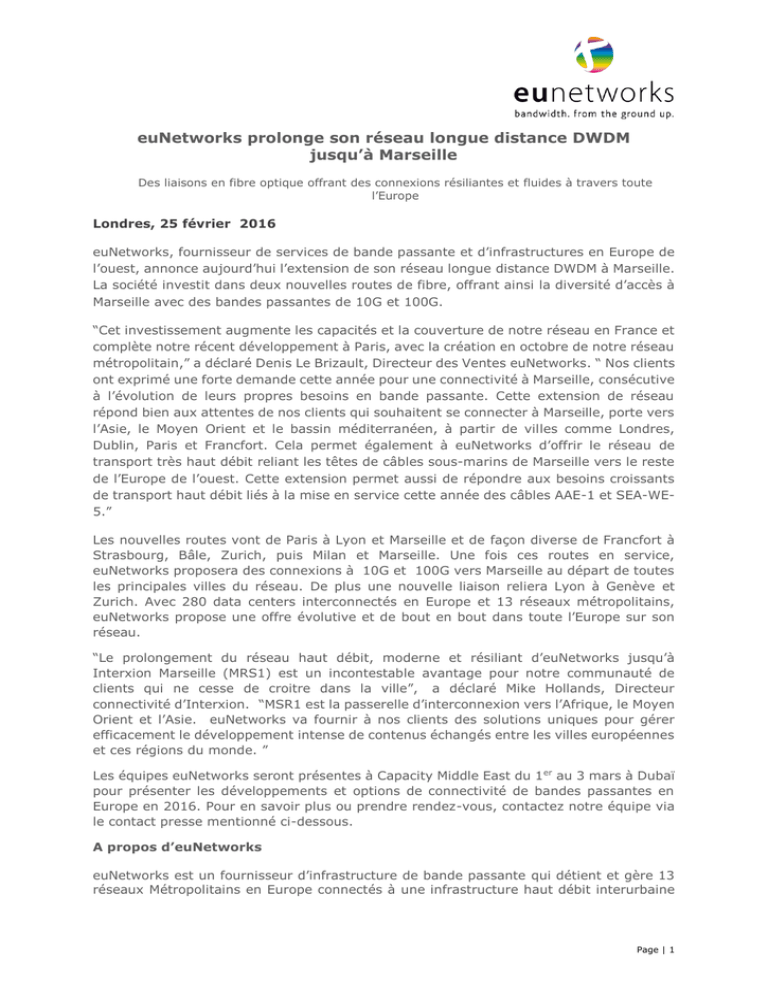 eunetworks
bandwidth. from the ground up.

euNetworks prolonge son réseau longue distance DWDM jusqu'à Marseille

Des liaisons en fibre optique offrant des connexions résiliantes et fluides à travers toute l'Europe

Londres, 25 février 2016

euNetworks, fournisseur de services de bande passante et d'infrastructures en Europe de l'ouest, annonce aujourd'hui l'extension de son réseau longue distance DWDM à Marseille. La société investit dans deux nouvelles routes de fibre, offrant ainsi la diversité d'accès à Marseille avec des bandes passantes de 10G et 100G.

"Cet investissement augmente les capacités et la couverture de notre réseau en France et complète notre récent développement à Paris, avec la création en octobre de notre réseau métropolitain," a déclaré Denis Le Brizault, Directeur des Ventes euNetworks. " Nos clients ont exprimé une forte demande cette année pour une connectivité à Marseille, consécutive à l'évolution de leurs propres besoins en bande passante. Cette extension de réseau répond bien aux attentes de nos clients qui souhaitent se connecter à Marseille, porte vers l'Asie, le Moyen Orient et le bassin méditerranéen, à partir de villes comme Londres, Dublin, Paris et Francfort. Cela permet également à euNetworks d'offrir le réseau de transport très haut débit reliant les têtes de câbles sous-marins de Marseille vers le reste de l'Europe de l'ouest. Cette extension permet aussi de répondre aux besoins croissants de transport haut débit liés à la mise en service cette année des câbles AAE-1 et SEA-WE-5."

Les nouvelles routes vont de Paris à Lyon et Marseille et de façon diverse de Francfort à Strasbourg, Bâle, Zurich, puis Milan et Marseille. Une fois ces routes en service, euNetworks proposera des connexions à 10G et 100G vers Marseille au départ de toutes les principales villes du réseau. De plus une nouvelle liaison reliera Lyon à Genève et Zurich. Avec 280 data centers interconnectés en Europe et 13 réseaux métropolitains, euNetworks propose une offre évolutive et de bout en bout dans toute l'Europe sur son réseau.

"Le prolongement du réseau haut débit, moderne et résiliant d'euNetworks jusqu'à Interxion Marseille (MRS1) est un incontestable avantage pour notre communauté de clients qui ne cesse de croitre dans la ville", a déclaré Mike Hollands, Directeur connectivité d'Interxion. "MSR1 est la passerelle d'interconnexion vers l'Afrique, le Moyen Orient et l'Asie. euNetworks va fournir à nos clients des solutions uniques pour gérer efficacement le développement intense de contenus échangés entre les villes européennes et ces régions du monde. "

Les équipes euNetworks seront présentes à Capacity Middle East du 1$^{er}$ au 3 mars à Dubaï pour présenter les développements et options de connectivité de bandes passantes en Europe en 2016. Pour en savoir plus ou prendre rendez-vous, contactez notre équipe via le contact presse mentionné ci-dessous.

A propos d'euNetworks

euNetworks est un fournisseur d'infrastructure de bande passante qui détient et gère 13 réseaux Métropolitains en Europe connectés à une infrastructure haut débit interurbaine

Page | 1